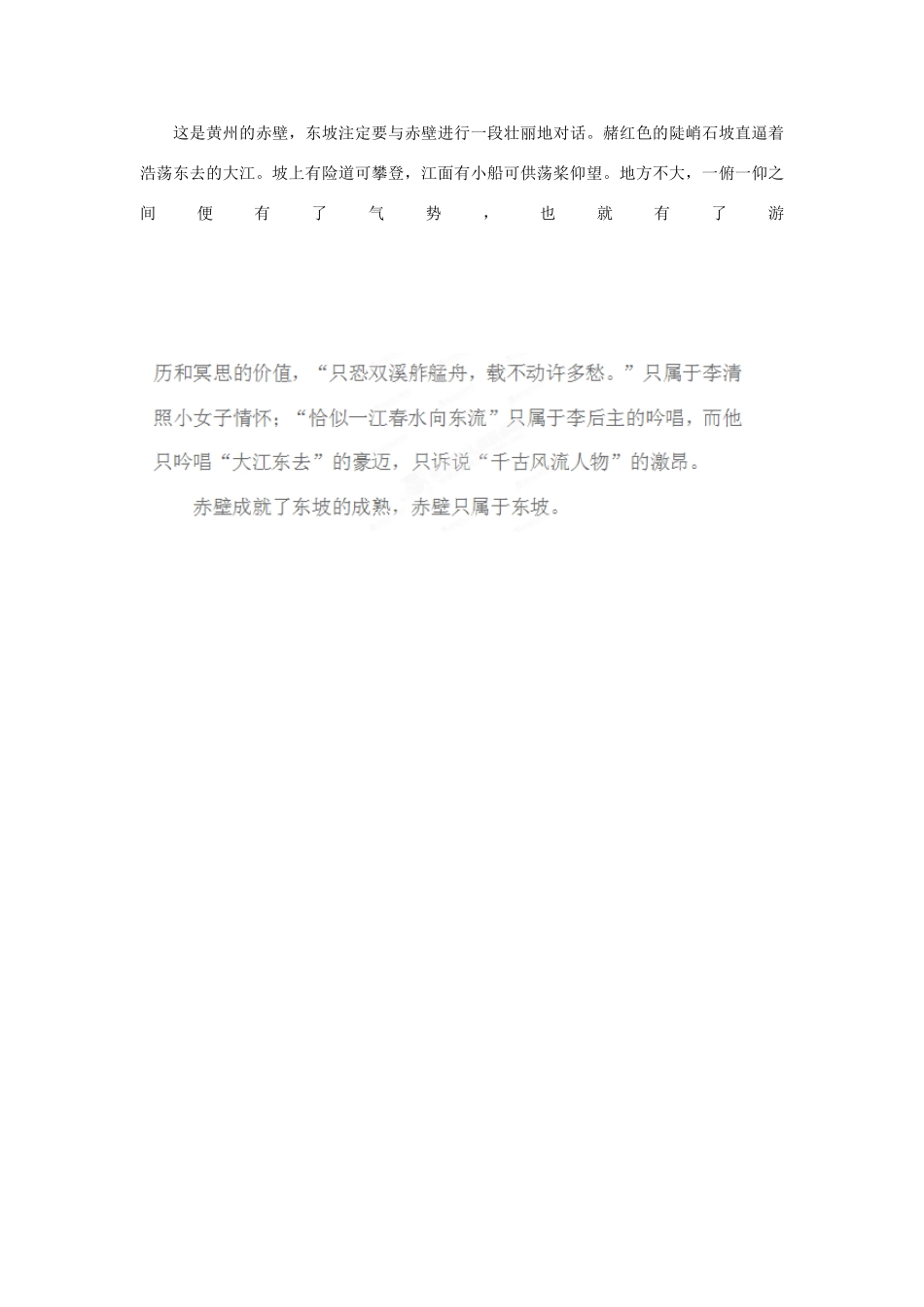 这是黄州的赤壁，东坡注定要与赤壁进行一段壮丽地对话。赭红色的陡峭石坡直逼着浩荡东去的大江。坡上有险道可攀登，江面有小船可供荡桨仰望。地方不大，一俯一仰之间便有了气势，也就有了游

历和冥思的价值，“只恐双溪舴艋舟，载不动许多愁。”只属于李清照小女子情怀；“恰似一江春水向东流”只属于李后主的吟唱，而他只吟唱“大江东去”的豪迈，只诉说“千古风流人物”的激昂。

赤壁成就了东坡的成熟，赤壁只属于东坡。